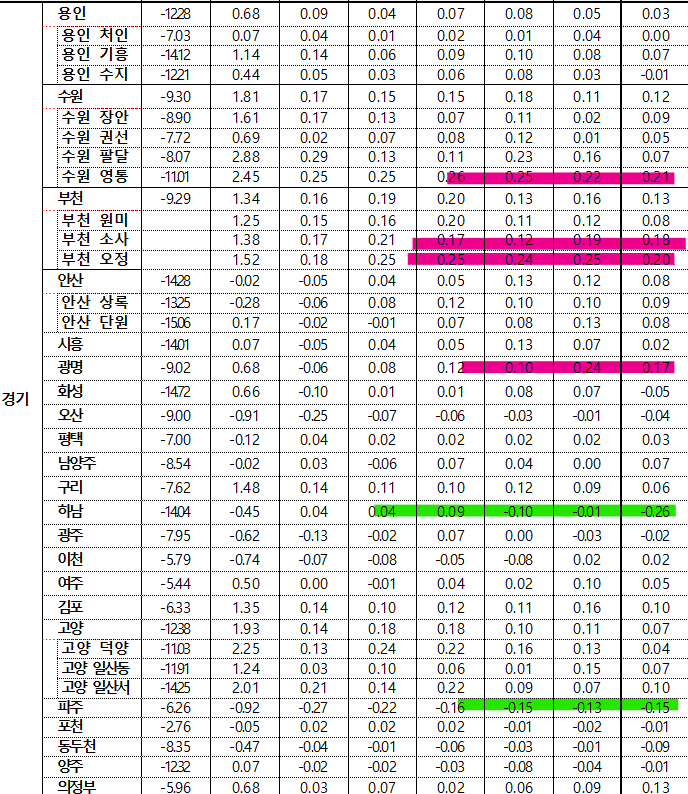 | 경기 | 용인 | -12.28 | 0.68 | 0.09 | 0.04 | 0.07 | 0.08 | 0.05 | 0.03 |
|---|---|---|---|---|---|---|---|---|---|
| | 용인 처인 | -7.03 | 0.07 | 0.04 | 0.01 | 0.02 | 0.01 | 0.04 | 0.00 |
| | 용인 기흥 | -14.12 | 1.14 | 0.14 | 0.06 | 0.09 | 0.10 | 0.08 | 0.07 |
| | 용인 수지 | -12.21 | 0.44 | 0.05 | 0.03 | 0.06 | 0.08 | 0.03 | -0.01 |
| | 수원 | -9.30 | 1.81 | 0.17 | 0.15 | 0.15 | 0.18 | 0.11 | 0.12 |
| | 수원 장안 | -8.90 | 1.61 | 0.17 | 0.13 | 0.07 | 0.11 | 0.02 | 0.09 |
| | 수원 권선 | -7.72 | 0.69 | 0.02 | 0.07 | 0.08 | 0.12 | 0.01 | 0.05 |
| | 수원 팔달 | -8.07 | 2.88 | 0.29 | 0.13 | 0.11 | 0.23 | 0.16 | 0.07 |
| | 수원 영통 | -11.01 | 2.45 | 0.25 | 0.25 | 0.26 | 0.25 | 0.22 | 0.21 |
| | 부천 | -9.29 | 1.34 | 0.16 | 0.19 | 0.20 | 0.13 | 0.16 | 0.13 |
| | 부천 원미 | | 1.25 | 0.15 | 0.16 | 0.20 | 0.11 | 0.12 | 0.08 |
| | 부천 소사 | | 1.38 | 0.17 | 0.21 | 0.17 | 0.12 | 0.19 | 0.18 |
| | 부천 오정 | | 1.52 | 0.18 | 0.25 | 0.25 | 0.24 | 0.25 | 0.20 |
| | 안산 | -14.28 | -0.02 | -0.05 | 0.04 | 0.05 | 0.13 | 0.12 | 0.08 |
| | 안산 상록 | -13.25 | -0.28 | -0.06 | 0.08 | 0.12 | 0.10 | 0.10 | 0.09 |
| | 안산 단원 | -15.06 | 0.17 | -0.02 | -0.01 | 0.07 | 0.08 | 0.13 | 0.08 |
| | 시흥 | -14.01 | 0.07 | -0.05 | 0.04 | 0.05 | 0.13 | 0.07 | 0.02 |
| | 광명 | -9.02 | 0.68 | -0.06 | 0.08 | 0.12 | 0.10 | 0.24 | 0.17 |
| | 화성 | -14.72 | 0.66 | -0.10 | 0.01 | 0.01 | 0.08 | 0.07 | -0.05 |
| | 오산 | -9.00 | -0.91 | -0.25 | -0.07 | -0.06 | -0.03 | -0.01 | -0.04 |
| | 평택 | -7.00 | -0.12 | 0.04 | 0.02 | 0.02 | 0.02 | 0.02 | 0.03 |
| | 남양주 | -8.54 | -0.02 | 0.03 | -0.06 | 0.07 | 0.04 | 0.00 | 0.07 |
| | 구리 | -7.62 | 1.48 | 0.14 | 0.11 | 0.10 | 0.12 | 0.09 | 0.06 |
| | 하남 | -14.04 | -0.45 | 0.04 | 0.04 | 0.09 | -0.10 | -0.01 | -0.26 |
| | 광주 | -7.95 | -0.62 | -0.13 | -0.02 | 0.07 | 0.00 | -0.03 | -0.02 |
| | 이천 | -5.79 | -0.74 | -0.07 | -0.08 | -0.05 | -0.08 | 0.02 | 0.02 |
| | 여주 | -5.44 | 0.50 | 0.00 | -0.01 | 0.04 | 0.02 | 0.10 | 0.05 |
| | 김포 | -6.33 | 1.35 | 0.14 | 0.10 | 0.12 | 0.11 | 0.16 | 0.10 |
| | 고양 | -12.38 | 1.93 | 0.14 | 0.18 | 0.18 | 0.10 | 0.11 | 0.07 |
| | 고양 덕양 | -11.03 | 2.25 | 0.13 | 0.24 | 0.22 | 0.16 | 0.13 | 0.04 |
| | 고양 일산동 | -11.91 | 1.24 | 0.03 | 0.10 | 0.06 | 0.01 | 0.15 | 0.07 |
| | 고양 일산서 | -14.25 | 2.01 | 0.21 | 0.14 | 0.22 | 0.09 | 0.07 | 0.10 |
| | 파주 | -6.26 | -0.92 | -0.27 | -0.22 | -0.16 | -0.15 | -0.13 | -0.15 |
| | 포천 | -2.76 | -0.05 | 0.02 | 0.02 | 0.02 | -0.01 | -0.02 | -0.01 |
| | 동두천 | -8.35 | -0.47 | -0.04 | -0.01 | -0.06 | -0.03 | -0.01 | -0.09 |
| | 양주 | -12.32 | 0.07 | -0.02 | -0.02 | -0.03 | -0.08 | -0.04 | -0.01 |
| | 의정부 | -5.96 | 0.68 | 0.03 | 0.07 | 0.02 | 0.06 | 0.09 | 0.13 |